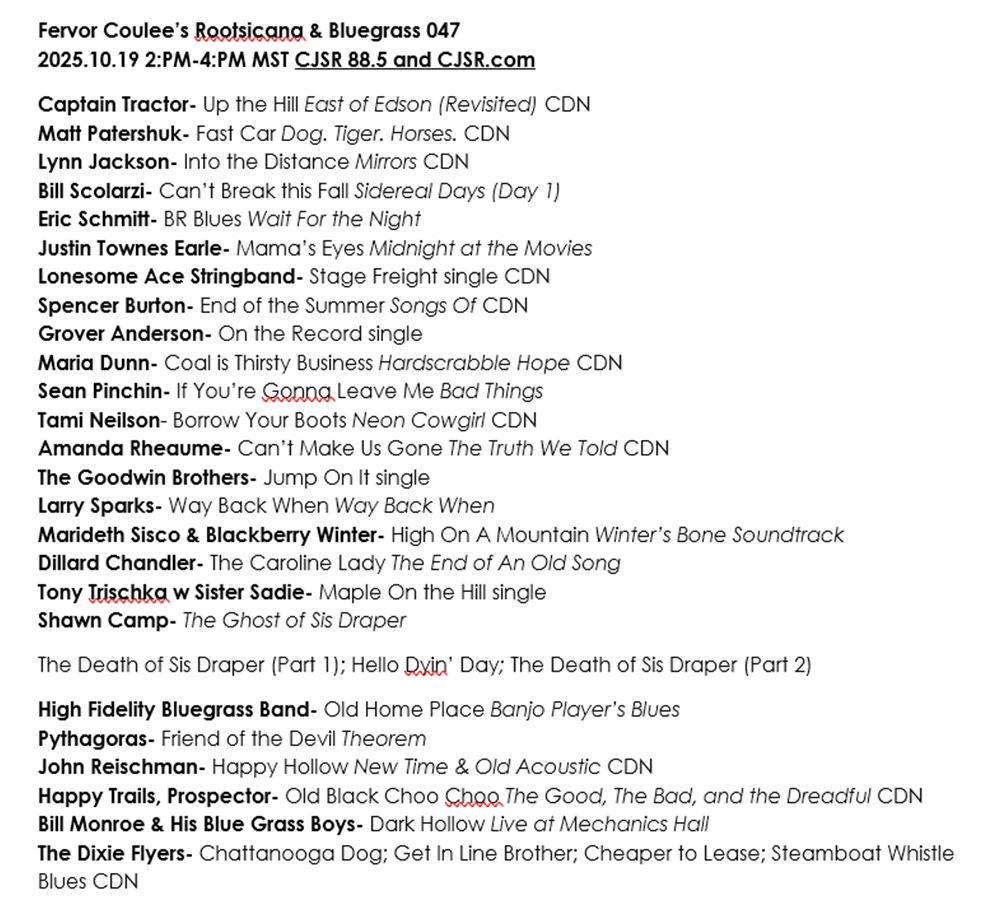 Fervor Coulee's Rootsicana & Bluegrass 047
2025.10.19 2:PM-4:PM MST CJSR 88.5 and CJSR.com

Captain Tractor- Up the Hill East of Edson (Revisited) CDN
Matt Patershuk- Fast Car Dog. Tiger. Horses. CDN
Lynn Jackson- Into the Distance Mirrors CDN
Bill Scolarzi- Can't Break this Fall Sidereal Days (Day 1)
Eric Schmitt- BR Blues Wait For the Night
Justin Townes Earle- Mama's Eyes Midnight at the Movies
Lonesome Ace Stringband- Stage Freight single CDN
Spencer Burton- End of the Summer Songs Of CDN
Grover Anderson- On the Record single
Maria Dunn- Coal is Thirsty Business Hardscrabble Hope CDN
Sean Pinchin- If You're Gonna Leave Me Bad Things
Tami Neilson- Borrow Your Boots Neon Cowgirl CDN
Amanda Rheaume- Can't Make Us Gone The Truth We Told CDN
The Goodwin Brothers- Jump On It single
Larry Sparks- Way Back When Way Back When
Marideth Sisco & Blackberry Winter- High On A Mountain Winter's Bone Soundtrack
Dillard Chandler- The Caroline Lady The End of An Old Song
Tony Trischka w Sister Sadie- Maple On the Hill single
Shawn Camp- The Ghost of Sis Draper

The Death of Sis Draper (Part 1); Hello Dyin' Day; The Death of Sis Draper (Part 2)

High Fidelity Bluegrass Band- Old Home Place Banjo Player's Blues
Pythagoras- Friend of the Devil Theorem
John Reischman- Happy Hollow New Time & Old Acoustic CDN
Happy Trails, Prospector- Old Black Choo Choo The Good, The Bad, and the Dreadful CDN
Bill Monroe & His Blue Grass Boys- Dark Hollow Live at Mechanics Hall
The Dixie Flyers- Chattanooga Dog; Get In Line Brother; Cheaper to Lease; Steamboat Whistle Blues CDN